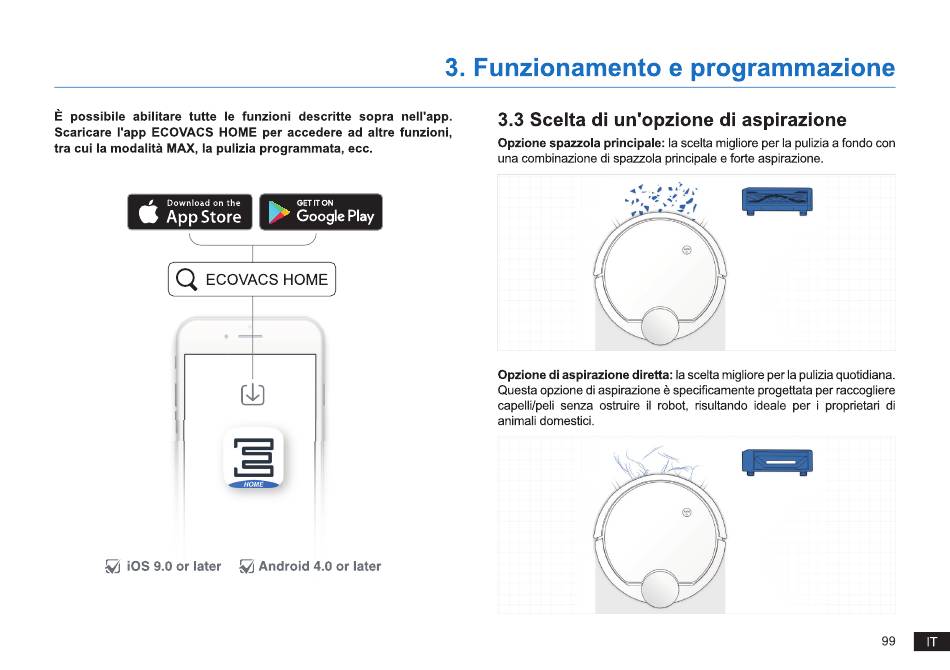 3. Funzionamento e programmazione

È possibile abilitare tutte le funzioni descritte sopra nell'app. Scaricare l'app ECOVACS HOME per accedere ad altre funzioni, tra cui la modalità MAX, la pulizia programmata, ecc.

Download on the App Store

GET IT ON Google Play

ECOVACS HOME

HOME

iOS 9.0 or later

Android 4.0 or later

3.3 Scelta di un'opzione di aspirazione

Opzione spazzola principale: la scelta migliore per la pulizia a fondo con una combinazione di spazzola principale e forte aspirazione.

Opzione di aspirazione diretta: la scelta migliore per la pulizia quotidiana. Questa opzione di aspirazione è specificamente progettata per raccogliere capelli/peli senza ostruire il robot, risultando ideale per i proprietari di animali domestici.

99 IT